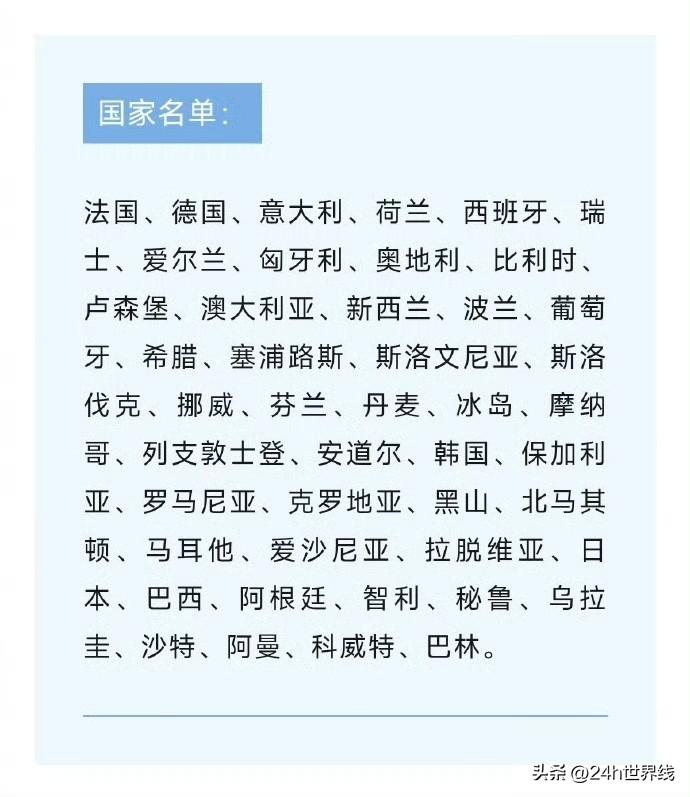 国家名单：

法国、德国、意大利、荷兰、西班牙、瑞士、爱尔兰、匈牙利、奥地利、比利时、卢森堡、澳大利亚、新西兰、波兰、葡萄牙、希腊、塞浦路斯、斯洛文尼亚、斯洛伐克、挪威、芬兰、丹麦、冰岛、摩纳哥、列支敦士登、安道尔、韩国、保加利亚、罗马尼亚、克罗地亚、黑山、北马其顿、马耳他、爱沙尼亚、拉脱维亚、日本、巴西、阿根廷、智利、秘鲁、乌拉圭、沙特、阿曼、科威特、巴林。

头条 @24h世界线